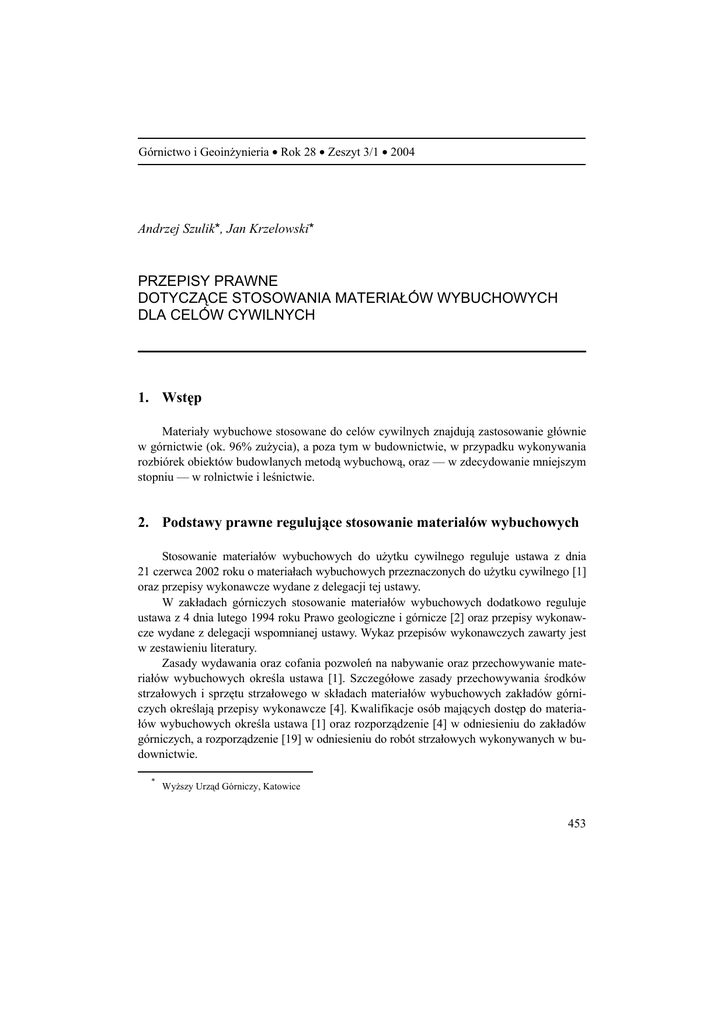 Górnictwo i Geoinżynieria • Rok 28 • Zeszyt 3/1 • 2004

Andrzej Szulik*, Jan Krzelowski*

PRZEPISY PRAWNE
DOTYCZĄCE STOSOWANIA MATERIAŁÓW WYBUCHOWYCH
DLA CELÓW CYWILNYCH

1. Wstęp

Materiały wybuchowe stosowane do celów cywilnych znajdują zastosowanie głównie w górnictwie (ok. 96% zużycia), a poza tym w budownictwie, w przypadku wykonywania rozbiórek obiektów budowlanych metodą wybuchową, oraz — w zdecydowanie mniejszym stopniu — w rolnictwie i leśnictwie.

2. Podstawy prawne regulujące stosowanie materiałów wybuchowych

Stosowanie materiałów wybuchowych do użytku cywilnego reguluje ustawa z dnia 21 czerwca 2002 roku o materiałach wybuchowych przeznaczonych do użytku cywilnego [1] oraz przepisy wykonawcze wydane z delegacji tej ustawy.

W zakładach górniczych stosowanie materiałów wybuchowych dodatkowo reguluje ustawa z 4 dnia lutego 1994 roku Prawo geologiczne i górnicze [2] oraz przepisy wykonawcze wydane z delegacji wspomnianej ustawy. Wykaz przepisów wykonawczych zawarty jest w zestawieniu literatury.

Zasady wydawania oraz cofania pozwoleń na nabywanie oraz przechowywanie materiałów wybuchowych określa ustawa [1]. Szczegółowe zasady przechowywania środków strzałowych i sprzętu strzałowego w składach materiałów wybuchowych zakładów górniczych określają przepisy wykonawcze [4]. Kwalifikacje osób mających dostęp do materiałów wybuchowych określa ustawa [1] oraz rozporządzenie [4] w odniesieniu do zakładów górniczych, a rozporządzenie [19] w odniesieniu do robót strzałowych wykonywanych w budownictwie.

* Wyższy Urząd Górniczy, Katowice

453